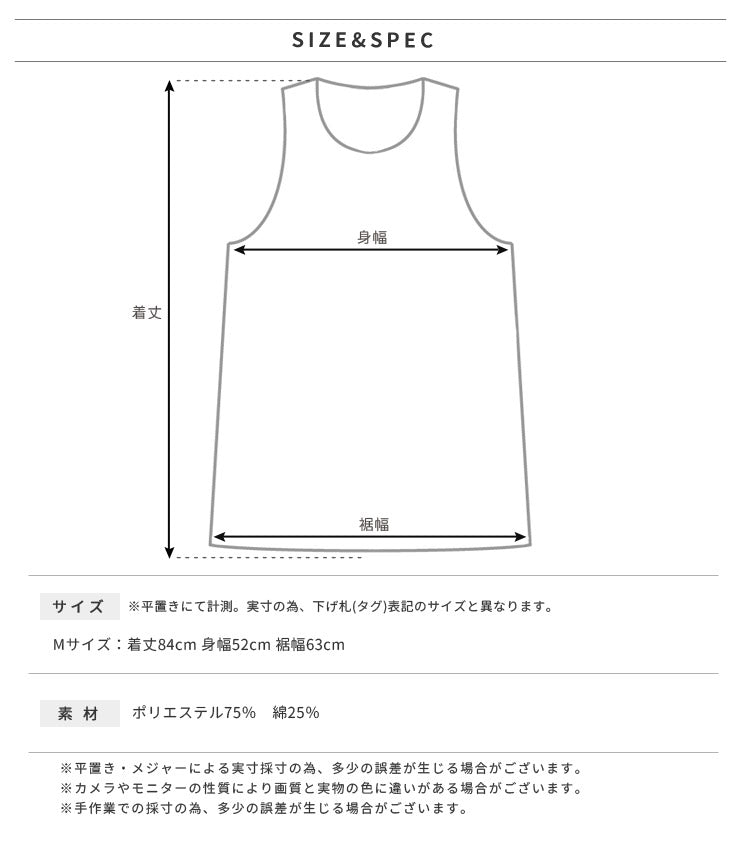 SIZE&SPEC

身幅

着丈

裾幅

サイズ ※平置きにて計測。実寸の為、下げ札(タグ)表記のサイズと異なります。

Mサイズ：着丈84cm 身幅52cm 裾幅63cm

素 材 ポリエステル75% 綿25%

※平置き・メジャーによる実寸採寸の為、多少の誤差が生じる場合がございます。
※カメラやモニターの性質により画質と実物の色に違いがある場合がございます。
※手作業での採寸の為、多少の誤差が生じる場合がございます。